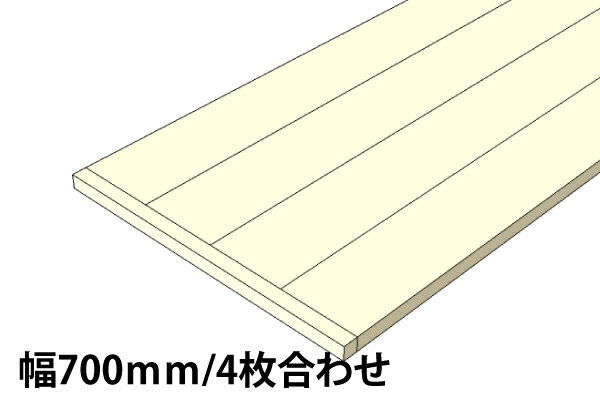 幅700mm/4枚合わせ